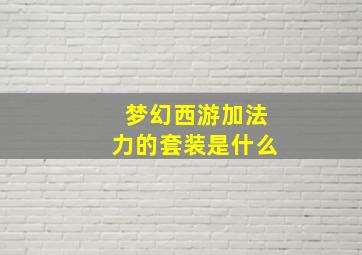 梦幻西游加法力的套装是什么